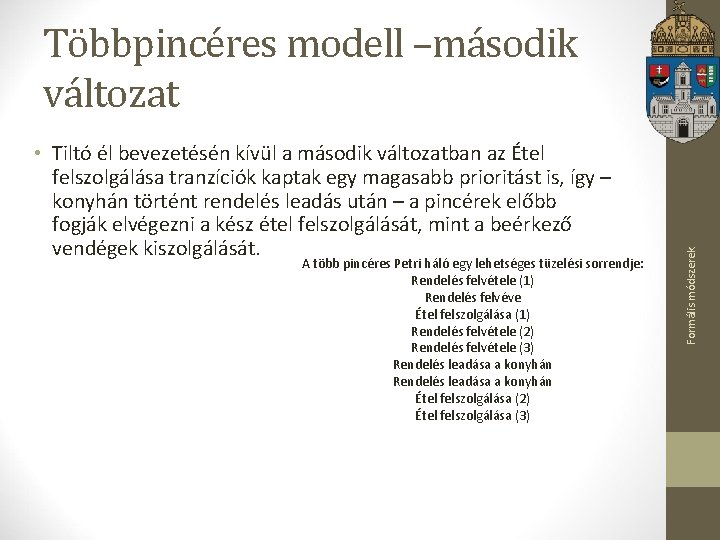 Többpincéres modell –második változat

• Tiltó él bevezetésén kívül a második változatban az Étel felszolgálása tranzíciók kaptak egy magasabb prioritást is, így – konyhán történt rendelés leadás után – a pincérek előbb fogják elvégezni a kész étel felszolgálását, mint a beérkező vendégek kiszolgálását.

A több pincéres Petri háló egy lehetséges tüzelési sorrendje:
Rendelés felvétele (1)
Rendelés felvéve
Étel felszolgálása (1)
Rendelés felvétele (2)
Rendelés felvétele (3)
Rendelés leadása a konyhán
Rendelés leadása a konyhán
Étel felszolgálása (2)
Étel felszolgálása (3)

Formális módszerek